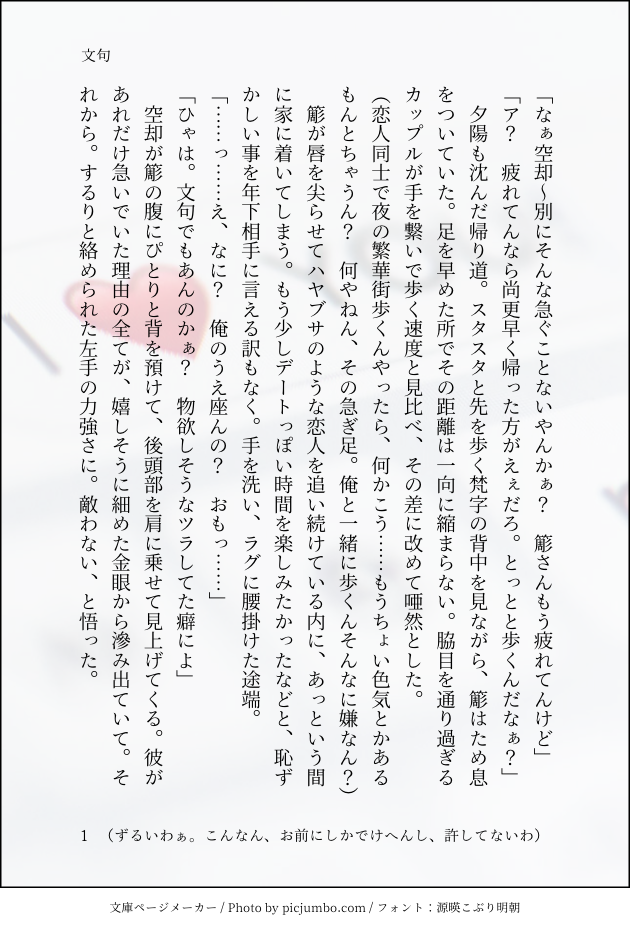 文句

「なぁ空却〜別にそんな急ぐことないやんかぁ？　簓さんもう疲れてんけど」

「ア？　疲れてんなら尚更早く帰った方がえぇだろ。とっとと歩くんだなぁ？」

夕陽も沈んだ帰り道。スタスタと先を歩く梵字の背中を見ながら、簓はため息をついていた。足を早めた所でその距離は一向に縮まらない。脇目を通り過ぎるカップルが手を繋いで歩く速度と見比べ、その差に改めて唖然とした。

（恋人同士で夜の繁華街歩くんやったら、何かこう……もうちょい色気とかあるもんとちゃうん？　何やねん、その急ぎ足。俺と一緒に歩くんそんなに嫌なん？）

簓が唇を尖らせてハヤブサのような恋人を追い続けている内に、あっという間に家に着いてしまう。もう少しデートっぽい時間を楽しみたかったなどと、恥ずかしい事を年下相手に言える訳もなく。手を洗い、ラグに腰掛けた途端。

「……っ……え、なに？　俺のうえ座んの？　おもっ……」

「ひゃは。文句でもあんのかぁ？　物欲しそうなツラしてた癖によ」

空却が簓の腹にぴとりと背を預けて、後頭部を肩に乗せて見上げてくる。彼があれだけ急いでいた理由の全てが、嬉しそうに細めた金眼から滲み出ていて。それから。するりと絡められた左手の力強さに。敵わない、と悟った。

1　（ずるいわぁ。こんなん、お前にしかでけへんし、許してないわ）

文庫ページメーカー / Photo by picjumbo.com / フォント：源暎こぶり明朝